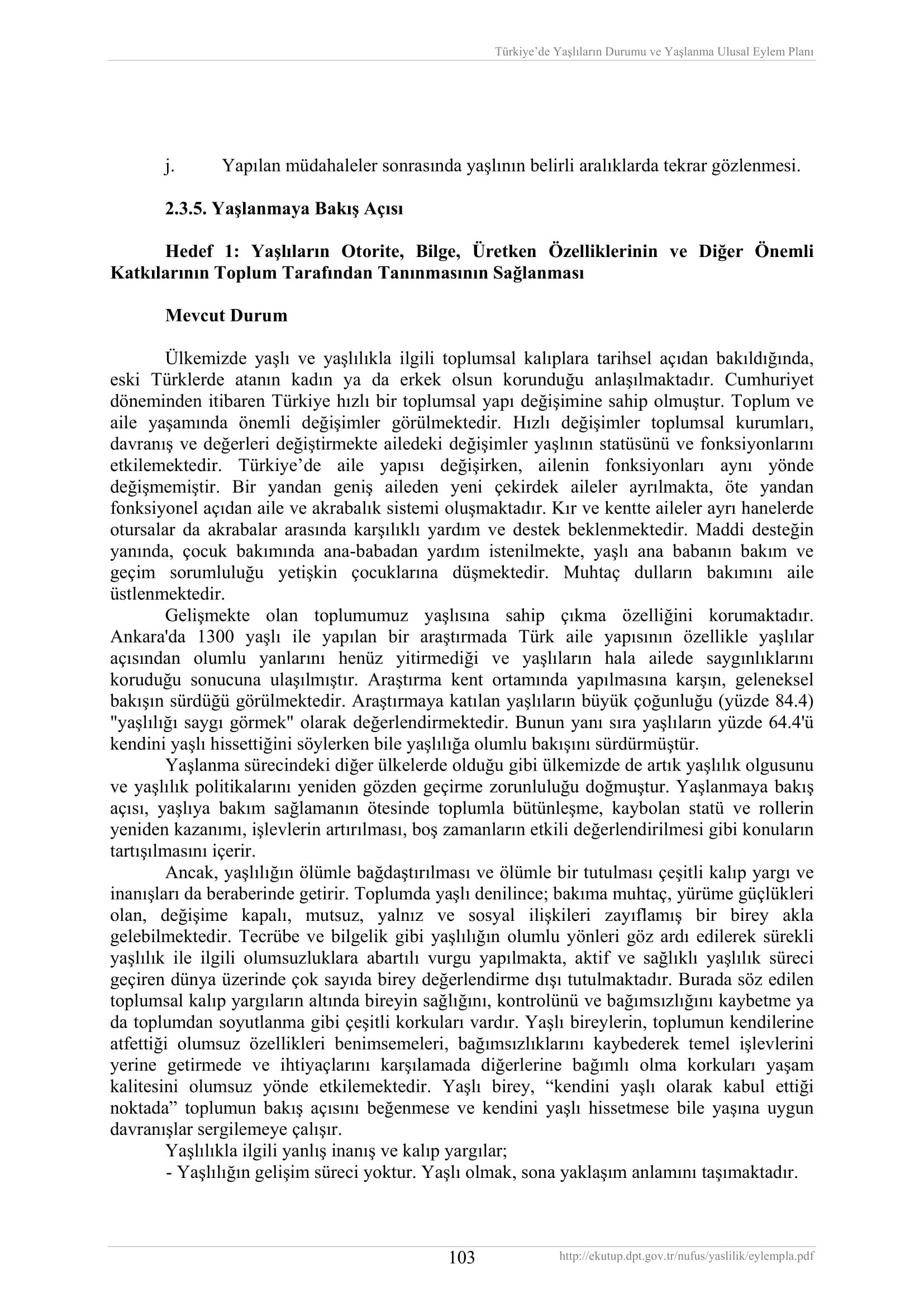 Türkiye'de Yaşlıların Durumu ve Yaşlanma Ulusal Eylem Planı

j. Yapılan müdahaleler sonrasında yaşlının belirli aralıklarda tekrar gözlenmesi.

2.3.5. Yaşlanmaya Bakış Açısı

Hedef 1: Yaşlıların Otorite, Bilge, Üretken Özelliklerinin ve Diğer Önemli Katkılarının Toplum Tarafından Tanınmasının Sağlanması

Mevcut Durum

Ülkemizde yaşlı ve yaşlılıkla ilgili toplumsal kalıplara tarihsel açıdan bakıldığında, eski Türklerde atanın kadın ya da erkek olsun korunduğu anlaşılmaktadır. Cumhuriyet döneminden itibaren Türkiye hızlı bir toplumsal yapı değişimine sahip olmuştur. Toplum ve aile yaşamında önemli değişimler görülmektedir. Hızlı değişimler toplumsal kurumları, davranış ve değerleri değiştirmekte ailedeki değişimler yaşlının statüsünü ve fonksiyonlarını etkilemektedir. Türkiye'de aile yapısı değişirken, ailenin fonksiyonları aynı yönde değişmemiştir. Bir yandan geniş aileden yeni çekirdek aileler ayrılmakta, öte yandan fonksiyonel açıdan aile ve akrabalık sistemi oluşmaktadır. Kır ve kentte aileler ayrı hanelerde otursalar da akrabalar arasında karşılıklı yardım ve destek beklenmektedir. Maddi desteğin yanında, çocuk bakımında ana-babadan yardım istenilmekte, yaşlı ana babanın bakım ve geçim sorumluluğu yetişkin çocuklarına düşmektedir. Muhtaç dulların bakımını aile üstlenmektedir.

Gelişmekte olan toplumumuz yaşlısına sahip çıkma özelliğini korumaktadır. Ankara'da 1300 yaşlı ile yapılan bir araştırmada Türk aile yapısının özellikle yaşlılar açısından olumlu yanlarını henüz yitirmediği ve yaşlıların hala ailede saygınlıklarını koruduğu sonucuna ulaşılmıştır. Araştırma kent ortamında yapılmasına karşın, geleneksel bakışın sürdüğü görülmektedir. Araştırmaya katılan yaşlıların büyük çoğunluğu (yüzde 84.4) "yaşlılığı saygı görmek" olarak değerlendirmektedir. Bunun yanı sıra yaşlıların yüzde 64.4'ü kendini yaşlı hissettiğini söylerken bile yaşlılığa olumlu bakışını sürdürmüştür.

Yaşlanma sürecindeki diğer ülkelerde olduğu gibi ülkemizde de artık yaşlılık olgusunu ve yaşlılık politikalarını yeniden gözden geçirme zorunluluğu doğmuştur. Yaşlanmaya bakış açısı, yaşlıya bakım sağlamanın ötesinde toplumla bütünleşme, kaybolan statü ve rollerin yeniden kazanımı, işlevlerin artırılması, boş zamanların etkili değerlendirilmesi gibi konuların tartışılmasını içerir.

Ancak, yaşlılığın ölümle bağdaştırılması ve ölümle bir tutulması çeşitli kalıp yargı ve inanışları da beraberinde getirir. Toplumda yaşlı denilince; bakıma muhtaç, yürüme güçlükleri olan, değişime kapalı, mutsuz, yalnız ve sosyal ilişkileri zayıflamış bir birey akla gelebilmektedir. Tecrübe ve bilgelik gibi yaşlılığın olumlu yönleri göz ardı edilerek sürekli yaşlılık ile ilgili olumsuzluklara abartılı vurgu yapılmakta, aktif ve sağlıklı yaşlılık süreci geçiren dünya üzerinde çok sayıda birey değerlendirme dışı tutulmaktadır. Burada söz edilen toplumsal kalıp yargıların altında bireyin sağlığını, kontrolünü ve bağımsızlığını kaybetme ya da toplumdan soyutlanma gibi çeşitli korkuları vardır. Yaşlı bireylerin, toplumun kendilerine atfettiği olumsuz özellikleri benimsemeleri, bağımsızlıklarını kaybederek temel işlevlerini yerine getirmede ve ihtiyaçlarını karşılamada diğerlerine bağımlı olma korkuları yaşam kalitesini olumsuz yönde etkilemektedir. Yaşlı birey, "kendini yaşlı olarak kabul ettiği noktada" toplumun bakış açısını beğenmese ve kendini yaşlı hissetmese bile yaşına uygun davranışlar sergilemeye çalışır.

Yaşlılıkla ilgili yanlış inanış ve kalıp yargılar;

- Yaşlılığın gelişim süreci yoktur. Yaşlı olmak, sona yaklaşım anlamını taşımaktadır.

103

http://ekutup.dpt.gov.tr/nufus/yaslilik/eylempla.pdf